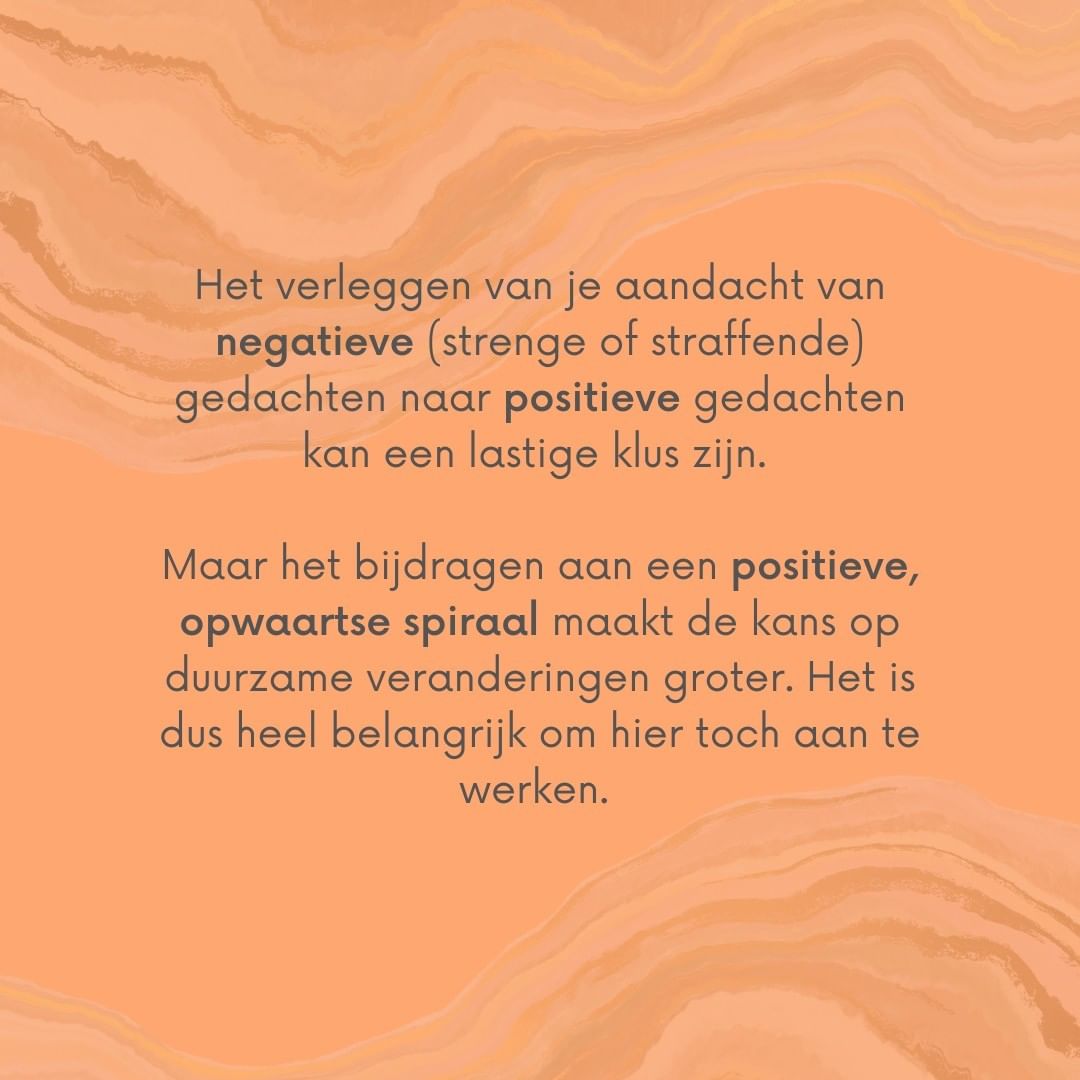 Het verleggen van je aandacht van negatieve (strenge of straffende) gedachten naar positieve gedachten kan een lastige klus zijn.

Maar het bijdragen aan een positieve, opwaartse spiraal maakt de kans op duurzame veranderingen groter. Het is dus heel belangrijk om hier toch aan te werken.